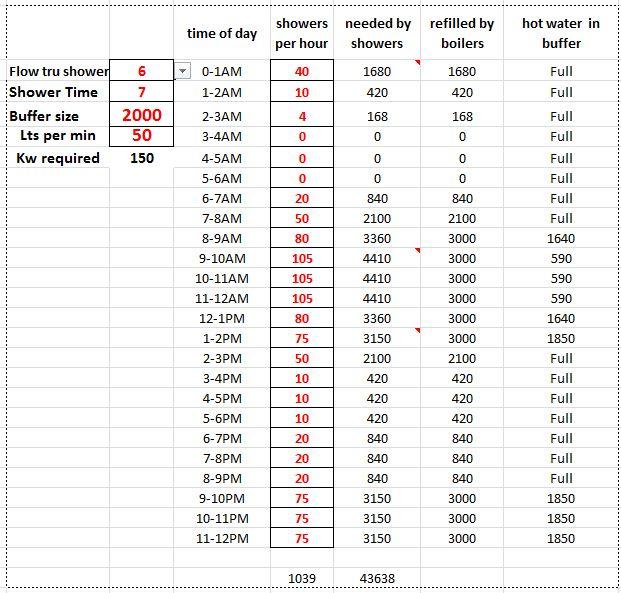 |  |  | time of day | showers per hour | needed by showers | refilled by boilers | hot water in buffer |
|---|---|---|---|---|---|---|
| Flow tru shower | 6 | 0-1AM | 40 | 1680 | 1680 | Full |
| Shower Time | 7 | 1-2AM | 10 | 420 | 420 | Full |
| Buffer size | 2000 | 2-3AM | 4 | 168 | 168 | Full |
| Lts per min | 50 | 3-4AM | 0 | 0 | 0 | Full |
| Kw required | 150 | 4-5AM | 0 | 0 | 0 | Full |
|  |  | 5-6AM | 0 | 0 | 0 | Full |
|  |  | 6-7AM | 20 | 840 | 840 | Full |
|  |  | 7-8AM | 50 | 2100 | 2100 | Full |
|  |  | 8-9AM | 80 | 3360 | 3000 | 1640 |
|  |  | 9-10AM | 105 | 4410 | 3000 | 590 |
|  |  | 10-11AM | 105 | 4410 | 3000 | 590 |
|  |  | 11-12AM | 105 | 4410 | 3000 | 590 |
|  |  | 12-1PM | 80 | 3360 | 3000 | 1640 |
|  |  | 1-2PM | 75 | 3150 | 3000 | 1850 |
|  |  | 2-3PM | 50 | 2100 | 2100 | Full |
|  |  | 3-4PM | 10 | 420 | 420 | Full |
|  |  | 4-5PM | 10 | 420 | 420 | Full |
|  |  | 5-6PM | 10 | 420 | 420 | Full |
|  |  | 6-7PM | 20 | 840 | 840 | Full |
|  |  | 7-8PM | 20 | 840 | 840 | Full |
|  |  | 8-9PM | 20 | 840 | 840 | Full |
|  |  | 9-10PM | 75 | 3150 | 3000 | 1850 |
|  |  | 10-11PM | 75 | 3150 | 3000 | 1850 |
|  |  | 11-12PM | 75 | 3150 | 3000 | 1850 |
|  |  |  |  |  |  |  |
|  |  |  | 1039 | 43638 |  |  |